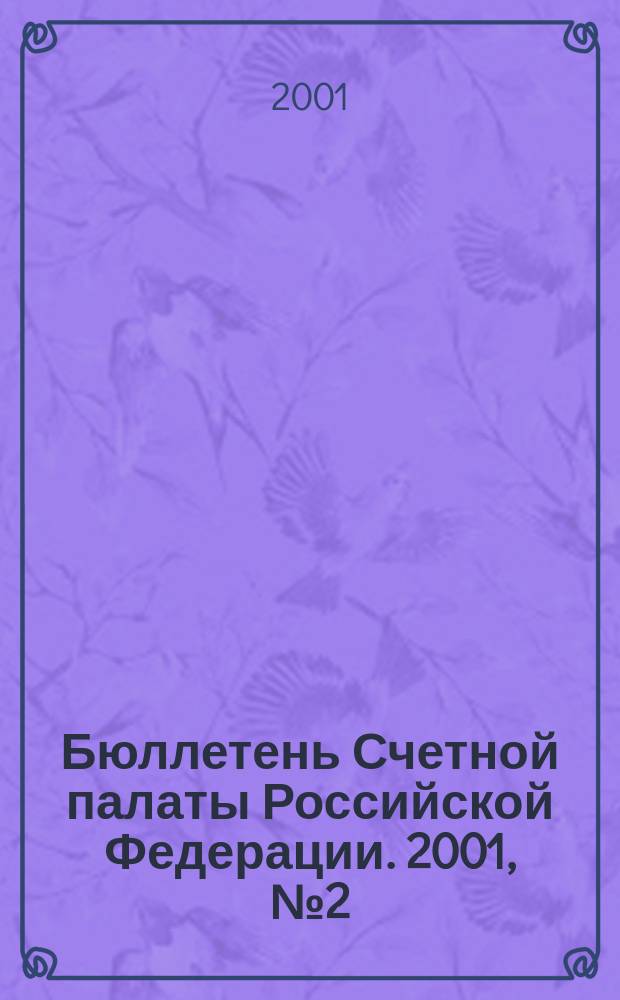 2001

Бюллетень Счетной палаты Российской Федерации. 2001, №2